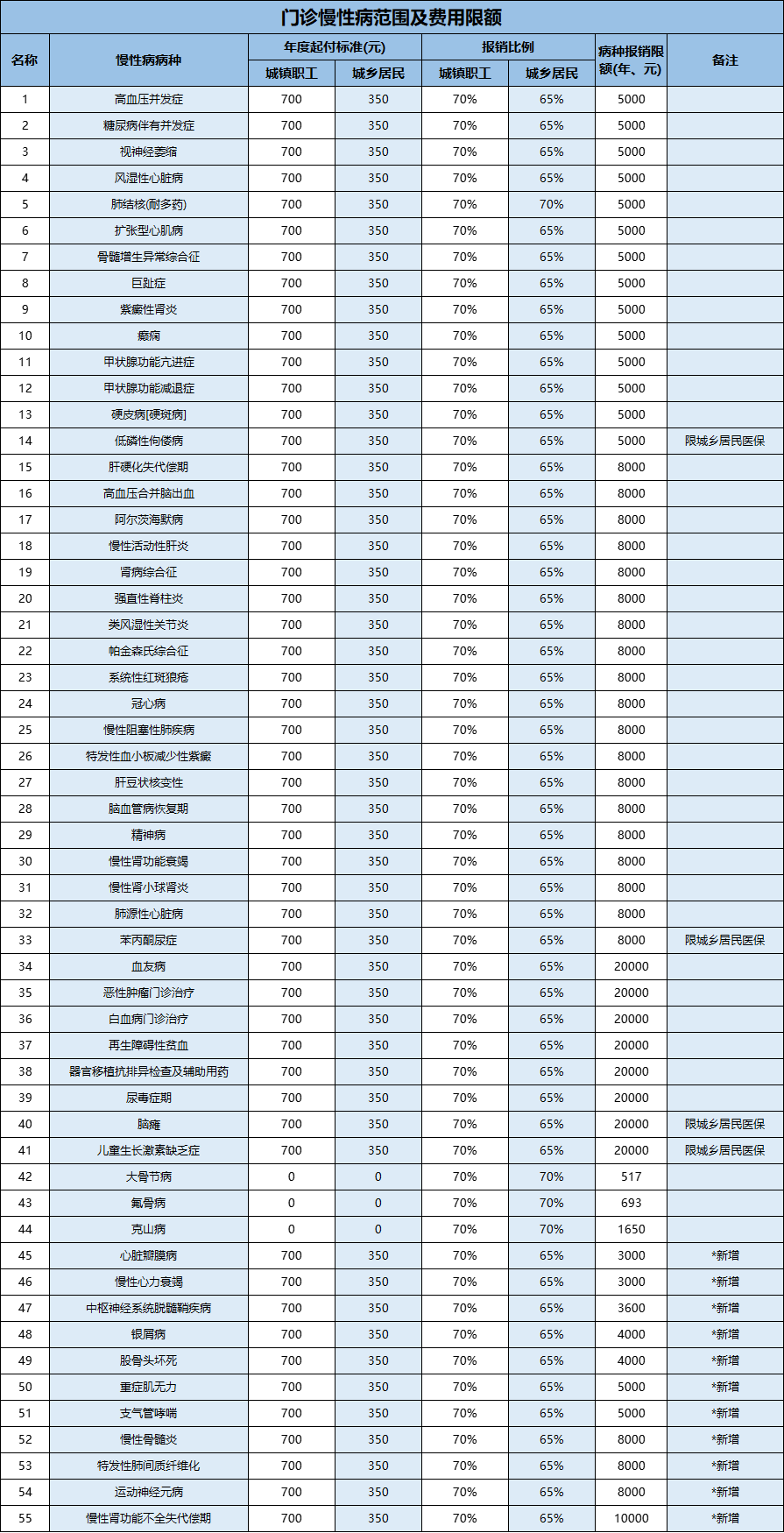 门诊慢性病范围及费用限额

| 名称 | 慢性病病种 | 年度起付标准(元) |  | 报销比例 |  | 病种报销限额(年、元) | 备注 |
|---|---|---|---|---|---|---|---|
|  |  | 城镇职工 | 城乡居民 | 城镇职工 | 城乡居民 |  |  |
| 1 | 高血压并发症 | 700 | 350 | 70% | 65% | 5000 |  |
| 2 | 糖尿病伴有并发症 | 700 | 350 | 70% | 65% | 5000 |  |
| 3 | 视神经萎缩 | 700 | 350 | 70% | 65% | 5000 |  |
| 4 | 风湿性心脏病 | 700 | 350 | 70% | 65% | 5000 |  |
| 5 | 肺结核(耐多药) | 700 | 350 | 70% | 70% | 5000 |  |
| 6 | 扩张型心肌病 | 700 | 350 | 70% | 65% | 5000 |  |
| 7 | 骨髓增生异常综合征 | 700 | 350 | 70% | 65% | 5000 |  |
| 8 | 巨趾症 | 700 | 350 | 70% | 65% | 5000 |  |
| 9 | 紫癜性肾炎 | 700 | 350 | 70% | 65% | 5000 |  |
| 10 | 癫痫 | 700 | 350 | 70% | 65% | 5000 |  |
| 11 | 甲状腺功能亢进症 | 700 | 350 | 70% | 65% | 5000 |  |
| 12 | 甲状腺功能减退症 | 700 | 350 | 70% | 65% | 5000 |  |
| 13 | 硬皮病[硬斑病] | 700 | 350 | 70% | 65% | 5000 |  |
| 14 | 低磷性佝偻病 | 700 | 350 | 70% | 65% | 5000 | 限城乡居民医保 |
| 15 | 肝硬化失代偿期 | 700 | 350 | 70% | 65% | 8000 |  |
| 16 | 高血压合并脑出血 | 700 | 350 | 70% | 65% | 8000 |  |
| 17 | 阿尔茨海默病 | 700 | 350 | 70% | 65% | 8000 |  |
| 18 | 慢性活动性肝炎 | 700 | 350 | 70% | 65% | 8000 |  |
| 19 | 肾病综合征 | 700 | 350 | 70% | 65% | 8000 |  |
| 20 | 强直性脊柱炎 | 700 | 350 | 70% | 65% | 8000 |  |
| 21 | 类风湿性关节炎 | 700 | 350 | 70% | 65% | 8000 |  |
| 22 | 帕金森氏综合征 | 700 | 350 | 70% | 65% | 8000 |  |
| 23 | 系统性红斑狼疮 | 700 | 350 | 70% | 65% | 8000 |  |
| 24 | 冠心病 | 700 | 350 | 70% | 65% | 8000 |  |
| 25 | 慢性阻塞性肺疾病 | 700 | 350 | 70% | 65% | 8000 |  |
| 26 | 特发性血小板减少性紫癜 | 700 | 350 | 70% | 65% | 8000 |  |
| 27 | 肝豆状核变性 | 700 | 350 | 70% | 65% | 8000 |  |
| 28 | 脑血管病恢复期 | 700 | 350 | 70% | 65% | 8000 |  |
| 29 | 精神病 | 700 | 350 | 70% | 65% | 8000 |  |
| 30 | 慢性肾功能衰竭 | 700 | 350 | 70% | 65% | 8000 |  |
| 31 | 慢性肾小球肾炎 | 700 | 350 | 70% | 65% | 8000 |  |
| 32 | 肺源性心脏病 | 700 | 350 | 70% | 65% | 8000 |  |
| 33 | 苯丙酮尿症 | 700 | 350 | 70% | 65% | 8000 | 限城乡居民医保 |
| 34 | 血友病 | 700 | 350 | 70% | 65% | 20000 |  |
| 35 | 恶性肿瘤门诊治疗 | 700 | 350 | 70% | 65% | 20000 |  |
| 36 | 白血病门诊治疗 | 700 | 350 | 70% | 65% | 20000 |  |
| 37 | 再生障碍性贫血 | 700 | 350 | 70% | 65% | 20000 |  |
| 38 | 器官移植抗排异检查及辅助用药 | 700 | 350 | 70% | 65% | 20000 |  |
| 39 | 尿毒症期 | 700 | 350 | 70% | 65% | 20000 |  |
| 40 | 脑瘫 | 700 | 350 | 70% | 65% | 20000 | 限城乡居民医保 |
| 41 | 儿童生长激素缺乏症 | 700 | 350 | 70% | 65% | 20000 | 限城乡居民医保 |
| 42 | 大骨节病 | 0 | 0 | 70% | 70% | 517 |  |
| 43 | 氟骨病 | 0 | 0 | 70% | 70% | 693 |  |
| 44 | 克山病 | 0 | 0 | 70% | 70% | 1650 |  |
| 45 | 心脏瓣膜病 | 700 | 350 | 70% | 65% | 3000 | *新增 |
| 46 | 慢性心力衰竭 | 700 | 350 | 70% | 65% | 3000 | *新增 |
| 47 | 中枢神经系统脱髓鞘疾病 | 700 | 350 | 70% | 65% | 3600 | *新增 |
| 48 | 银屑病 | 700 | 350 | 70% | 65% | 4000 | *新增 |
| 49 | 股骨头坏死 | 700 | 350 | 70% | 65% | 4000 | *新增 |
| 50 | 重症肌无力 | 700 | 350 | 70% | 65% | 5000 | *新增 |
| 51 | 支气管哮喘 | 700 | 350 | 70% | 65% | 5000 | *新增 |
| 52 | 慢性骨髓炎 | 700 | 350 | 70% | 65% | 8000 | *新增 |
| 53 | 特发性肺间质纤维化 | 700 | 350 | 70% | 65% | 8000 | *新增 |
| 54 | 运动神经元病 | 700 | 350 | 70% | 65% | 8000 | *新增 |
| 55 | 慢性肾功能不全失代偿期 | 700 | 350 | 70% | 65% | 10000 | *新增 |